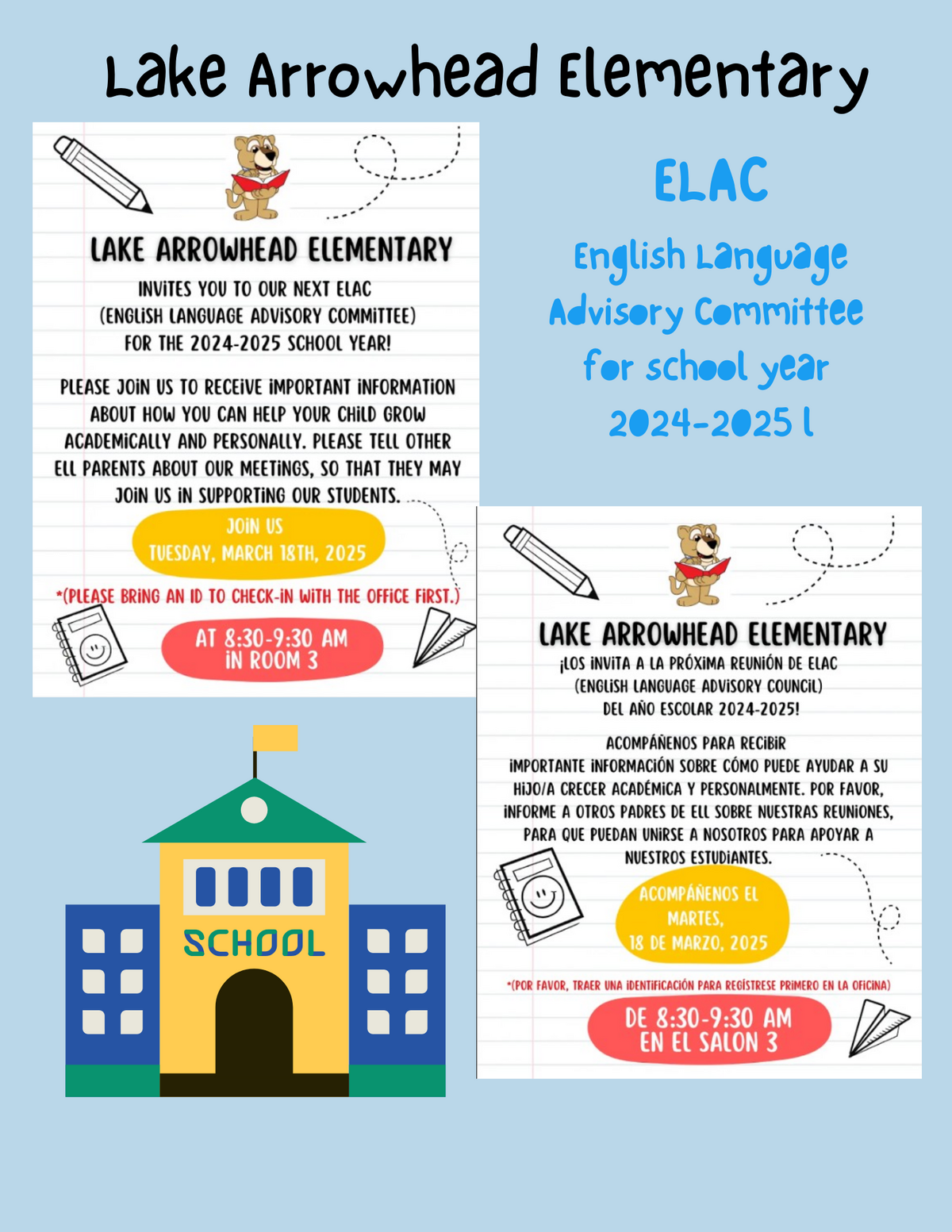 Lake Arrowhead Elementary

LAKE ARROWHEAD ELEMENTARY

INVITES YOU TO OUR NEXT ELAC (ENGLISH LANGUAGE ADVISORY COMMITTEE) FOR THE 2024-2025 SCHOOL YEAR!

PLEASE JOIN US TO RECEIVE IMPORTANT INFORMATION ABOUT HOW YOU CAN HELP YOUR CHILD GROW ACADEMICALLY AND PERSONALLY. PLEASE TELL OTHER ELL PARENTS ABOUT OUR MEETINGS, SO THAT THEY MAY JOIN US IN SUPPORTING OUR STUDENTS.

JOIN US
TUESDAY, MARCH 18TH, 2025

*(PLEASE BRING AN ID TO CHECK-IN WITH THE OFFICE FIRST.)

AT 8:30-9:30 AM
IN ROOM 3

ELAC

English Language Advisory Committee for school year 2024-2025 l

LAKE ARROWHEAD ELEMENTARY

¡LOS INVITA A LA PRÓXIMA REUNIÓN DE ELAC (ENGLISH LANGUAGE ADVISORY COUNCIL) DEL AÑO ESCOLAR 2024-2025!

ACOMPÁÑENOS PARA RECIBIR IMPORTANTE INFORMACIÓN SOBRE CÓMO PUEDE AYUDAR A SU HIJO/A CRECER ACADÉMICA Y PERSONALMENTE. POR FAVOR, INFORME A OTROS PADRES DE ELL SOBRE NUESTRAS REUNIONES, PARA QUE PUEDAN UNIRSE A NOSOTROS PARA APOYAR A NUESTROS ESTUDIANTES.

ACOMPÁÑENOS EL MARTES, 18 DE MARZO, 2025

*(POR FAVOR, TRAER UNA IDENTIFICACIÓN PARA REGÍSTRESE PRIMERO EN LA OFICINA)

DE 8:30-9:30 AM
EN EL SALON 3

SCHOOL